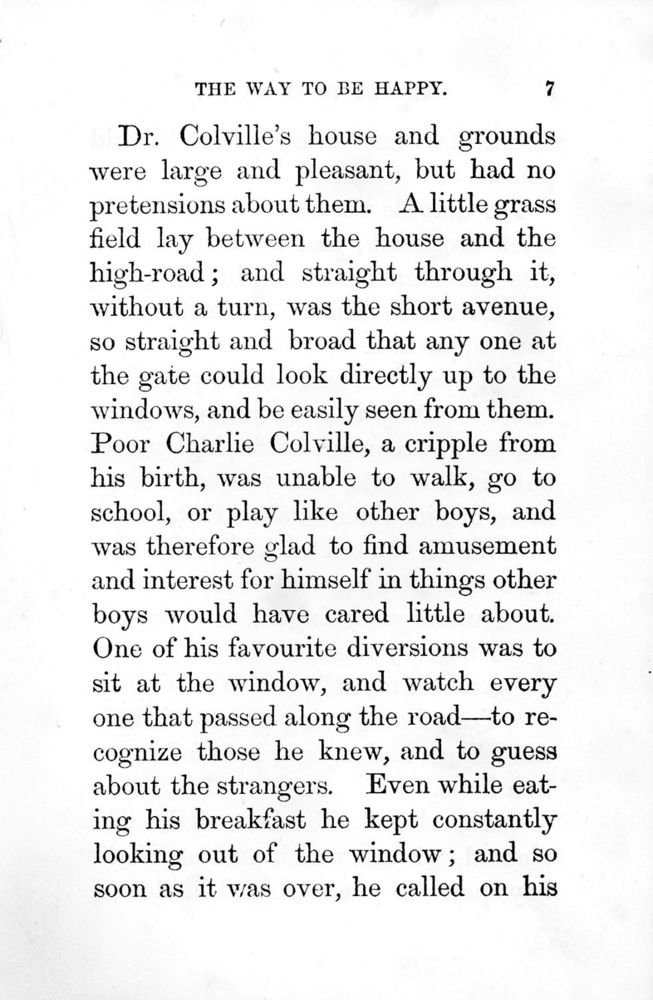 THE WAY TO BE HAPPY. 7

Dr. Colville's house and grounds were large and pleasant, but had no pretensions about them. A little grass field lay between the house and the high-road; and straight through it, without a turn, was the short avenue, so straight and broad that any one at the gate could look directly up to the windows, and be easily seen from them. Poor Charlie Colville, a cripple from his birth, was unable to walk, go to school, or play like other boys, and was therefore glad to find amusement and interest for himself in things other boys would have cared little about. One of his favourite diversions was to sit at the window, and watch every one that passed along the road—to recognize those he knew, and to guess about the strangers. Even while eating his breakfast he kept constantly looking out of the window; and so soon as it was over, he called on his